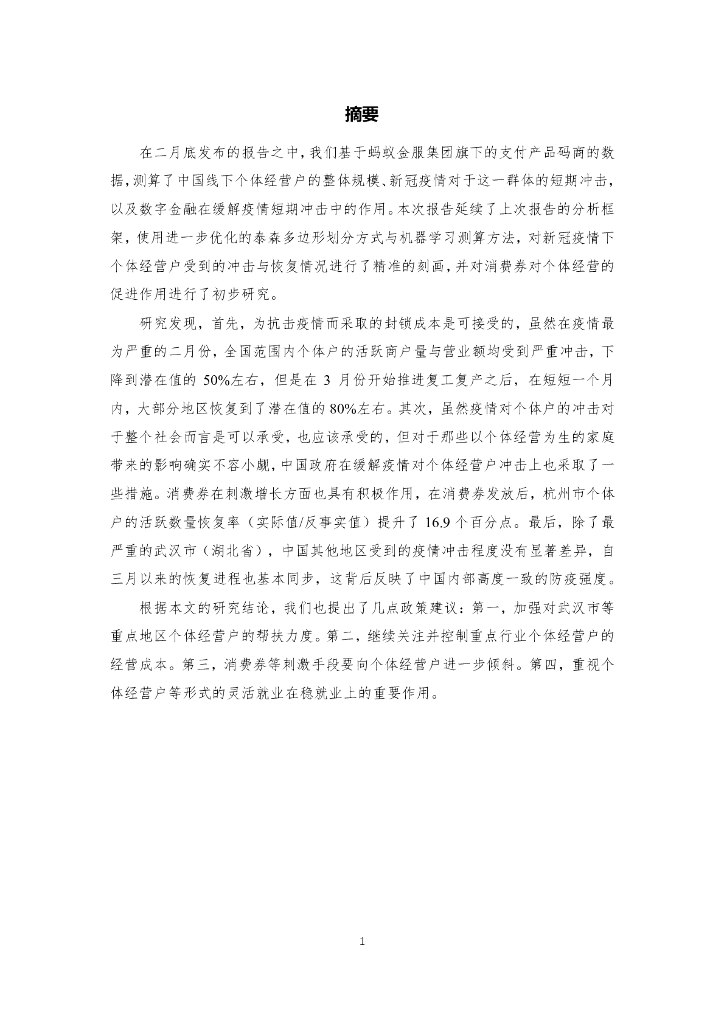 摘要

在二月底发布的报告之中，我们基于蚂蚁金服集团旗下的支付产品码商的数据，测算了中国线下个体经营户的整体规模、新冠疫情对于这一群体的短期冲击，以及数字金融在缓解疫情短期冲击中的作用。本次报告延续了上次报告的分析框架，使用进一步优化的泰森多边形划分方式与机器学习测算方法，对新冠疫情下个体经营户受到的冲击与恢复情况进行了精准的刻画，并对消费券对个体经营的促进作用进行了初步研究。

研究发现，首先，为抗击疫情而采取的封锁成本是可接受的，虽然在疫情最为严重的二月份，全国范围内个体户的活跃商户量与营业额均受到严重冲击，下降到潜在值的 50%左右，但是在 3 月份开始推进复工复产之后，在短短一个月内，大部分地区恢复到了潜在值的 80%左右。其次，虽然疫情对个体户的冲击对于整个社会而言是可以承受，也应该承受的，但对于那些以个体经营为生的家庭带来的影响确实不容小觑，中国政府在缓解疫情对个体经营户冲击上也采取了一些措施。消费券在刺激增长方面也具有积极作用，在消费券发放后，杭州市个体户的活跃数量恢复率（实际值/反事实值）提升了 16.9 个百分点。最后，除了最严重的武汉市（湖北省），中国其他地区受到的疫情冲击程度没有显著差异，自三月以来的恢复进程也基本同步，这背后反映了中国内部高度一致的防疫强度。

根据本文的研究结论，我们也提出了几点政策建议：第一，加强对武汉市等重点地区个体经营户的帮扶力度。第二，继续关注并控制重点行业个体经营户的经营成本。第三，消费券等刺激手段要向个体经营户进一步倾斜。第四，重视个体经营户等形式的灵活就业在稳就业上的重要作用。

1